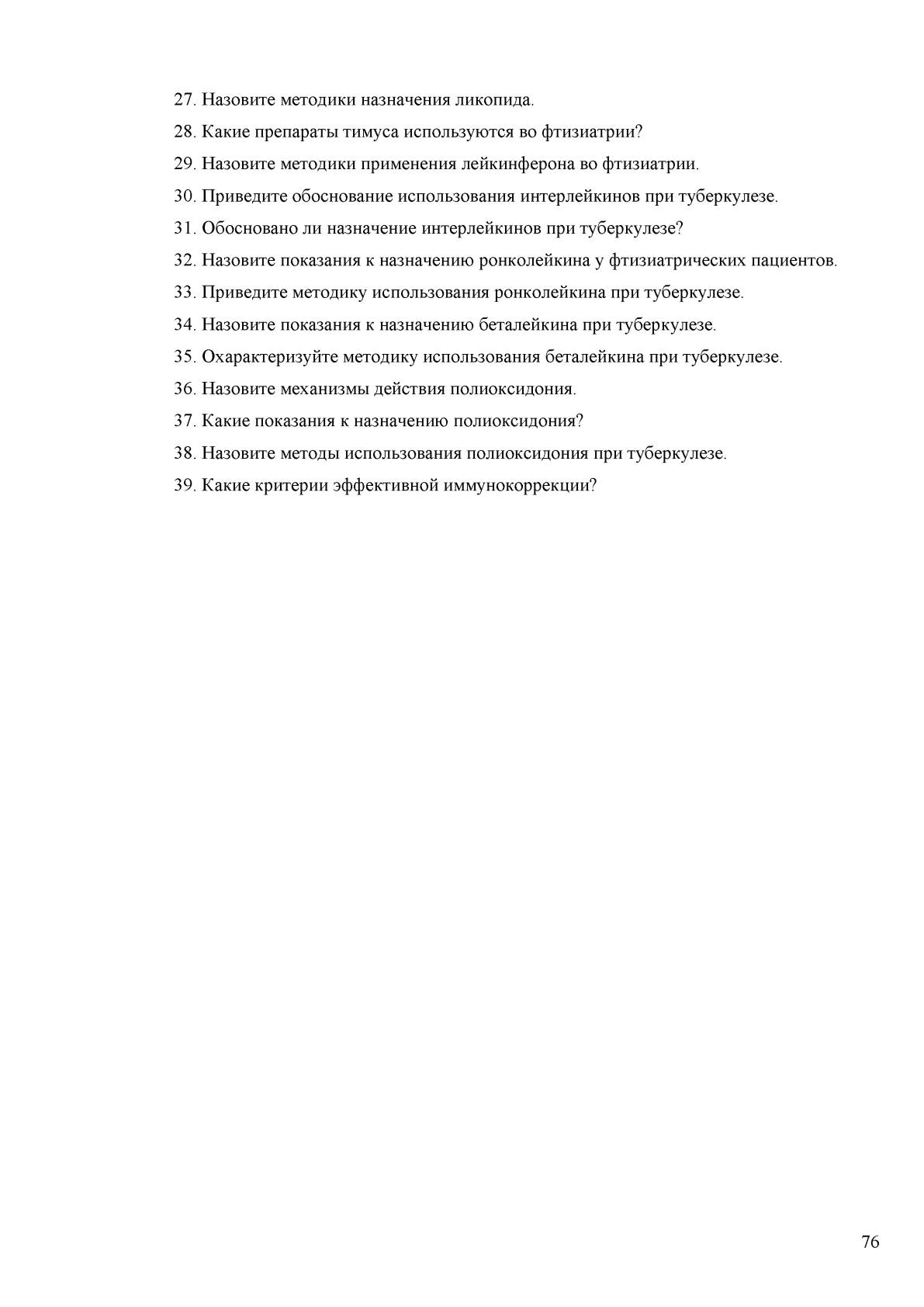 27. Назовите методики назначения ликопида.

28. Какие препараты тимуса используются во фтизиатрии?

29. Назовите методики применения лейкинферона во фтизиатрии.

30. Приведите обоснование использования интерлейкинов при туберкулезе.

31. Обосновано ли назначение интерлейкинов при туберкулезе?

32. Назовите показания к назначению ронколейкина у фтизиатрических пациентов.

33. Приведите методику использования ронколейкина при туберкулезе.

34. Назовите показания к назначению беталейкина при туберкулезе.

35. Охарактеризуйте методику использования беталейкина при туберкулезе.

36. Назовите механизмы действия полиоксидония.

37. Какие показания к назначению полиоксидония?

38. Назовите методы использования полиоксидония при туберкулезе.

39. Какие критерии эффективной иммунокоррекции?

76